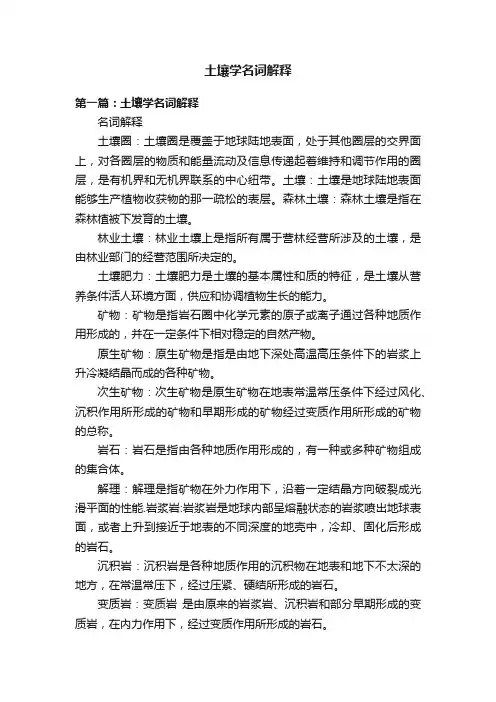 土壤学名词解释

第一篇：土壤学名词解释

名词解释

土壤圈：土壤圈是覆盖于地球陆地表面，处于其他圈层的交界面上，对各圈层的物质和能量流动及信息传递起着维持和调节作用的圈层，是有机界和无机界联系的中心纽带。土壤：土壤是地球陆地表面能够生产植物收获物的那一疏松的表层。森林土壤：森林土壤是指在森林植被下发育的土壤。

林业土壤：林业土壤上是指所有属于营林经营所涉及的土壤，是由林业部门的经营范围所决定的。

土壤肥力：土壤肥力是土壤的基本属性和质的特征，是土壤从营养条件活人环境方面，供应和协调植物生长的能力。

矿物：矿物是指岩石圈中化学元素的原子或离子通过各种地质作用形成的，并在一定条件下相对稳定的自然产物。

原生矿物：原生矿物是指是由地下深处高温高压条件下的岩浆上升冷凝结晶而成的各种矿物。

次生矿物：次生矿物是原生矿物在地表常温常压条件下经过风化、沉积作用所形成的矿物和早期形成的矿物经过变质作用所形成的矿物的总称。

岩石：岩石是指由各种地质作用形成的，有一种或多种矿物组成的集合体。

解理：解理是指矿物在外力作用下，沿着一定结晶方向破裂成光滑平面的性能.岩浆岩:岩浆岩是地球内部呈熔融状态的岩浆喷出地球表面，或者上升到接近于地表的不同深度的地壳中，冷却、固化后形成的岩石。

沉积岩：沉积岩是各种地质作用的沉积物在地表和地下不太深的地方，在常温常压下，经过压紧、硬结所形成的岩石。

变质岩：变质岩 是由原来的岩浆岩、沉积岩和部分早期形成的变质岩，在内力作用下，经过变质作用所形成的岩石。